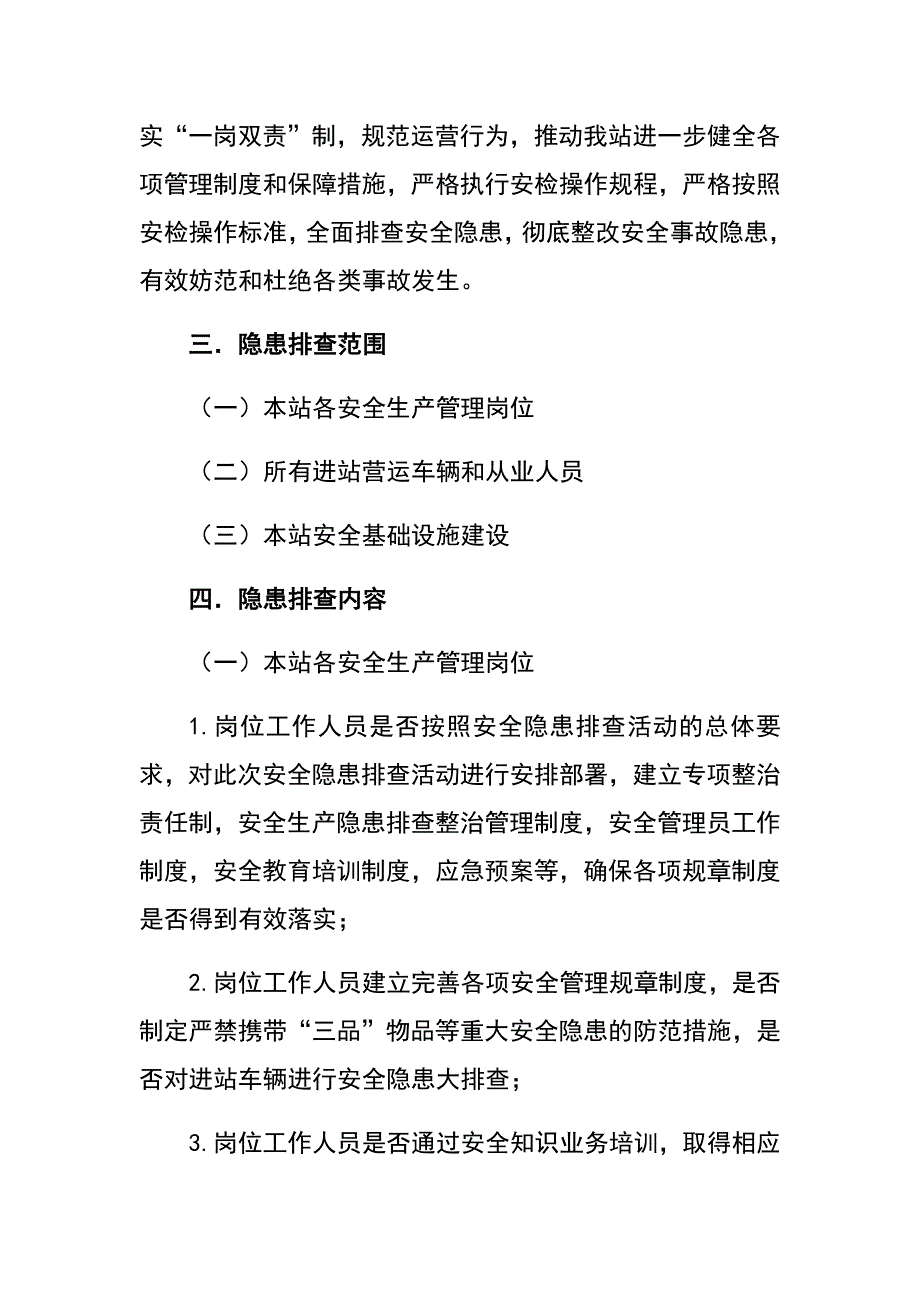 实“一岗双责”制，规范运营行为，推动我站进一步健全各项管理制度和保障措施，严格执行安检操作规程，严格按照安检操作标准，全面排查安全隐患，彻底整改安全事故隐患，有效妨范和杜绝各类事故发生。

三．隐患排查范围

（一）本站各安全生产管理岗位

（二）所有进站营运车辆和从业人员

（三）本站安全基础设施建设

四．隐患排查内容

（一）本站各安全生产管理岗位

1.岗位工作人员是否按照安全隐患排查活动的总体要求，对此次安全隐患排查活动进行安排部署，建立专项整治责任制，安全生产隐患排查整治管理制度，安全管理员工作制度，安全教育培训制度，应急预案等，确保各项规章制度是否得到有效落实；

2.岗位工作人员建立完善各项安全管理规章制度，是否制定严禁携带“三品”物品等重大安全隐患的防范措施，是否对进站车辆进行安全隐患大排查；

3.岗位工作人员是否通过安全知识业务培训，取得相应